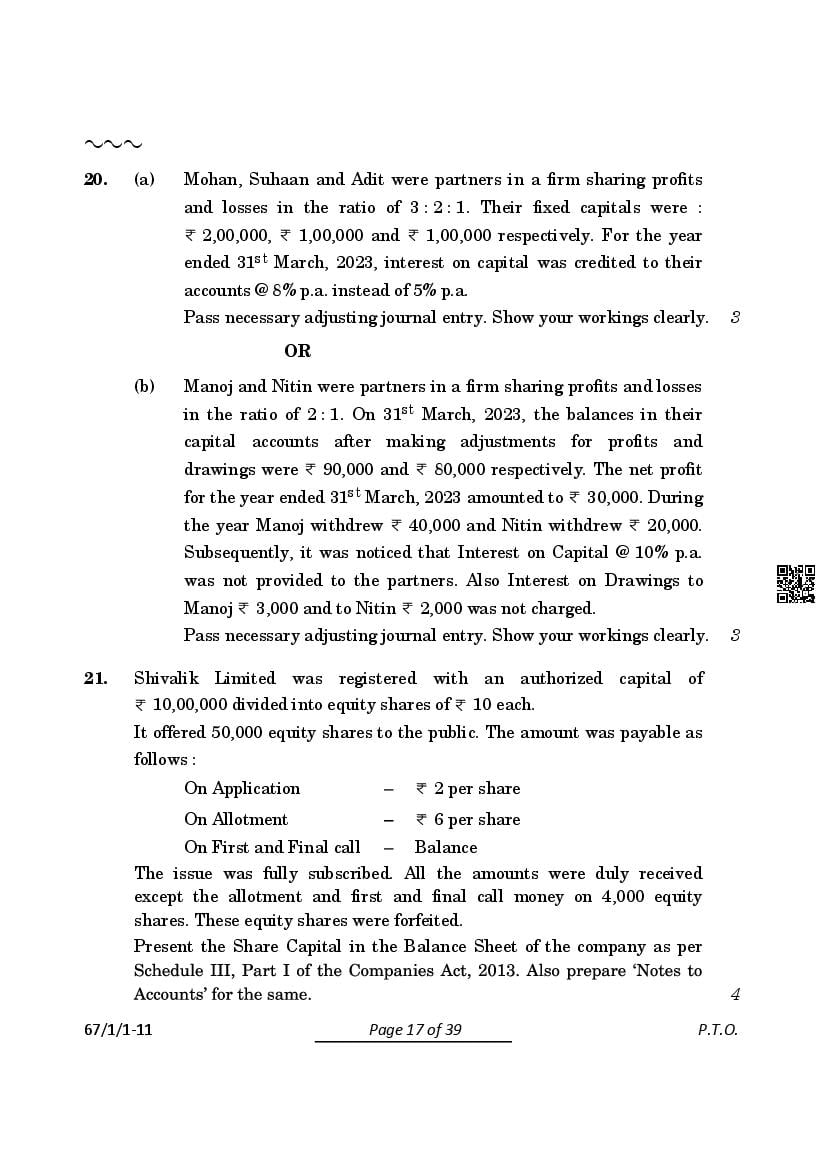 ~~~

20. (a) Mohan, Suhaan and Adit were partners in a firm sharing profits and losses in the ratio of 3 : 2 : 1. Their fixed capitals were : ₹ 2,00,000, ₹ 1,00,000 and ₹ 1,00,000 respectively. For the year ended 31$^{st}$ March, 2023, interest on capital was credited to their accounts @ 8% p.a. instead of 5% p.a.

Pass necessary adjusting journal entry. Show your workings clearly. 3

OR

(b) Manoj and Nitin were partners in a firm sharing profits and losses in the ratio of 2 : 1. On 31$^{st}$ March, 2023, the balances in their capital accounts after making adjustments for profits and drawings were ₹ 90,000 and ₹ 80,000 respectively. The net profit for the year ended 31$^{st}$ March, 2023 amounted to ₹ 30,000. During the year Manoj withdrew ₹ 40,000 and Nitin withdrew ₹ 20,000. Subsequently, it was noticed that Interest on Capital @ 10% p.a. was not provided to the partners. Also Interest on Drawings to Manoj ₹ 3,000 and to Nitin ₹ 2,000 was not charged.

Pass necessary adjusting journal entry. Show your workings clearly. 3

21. Shivalik Limited was registered with an authorized capital of ₹ 10,00,000 divided into equity shares of ₹ 10 each.

It offered 50,000 equity shares to the public. The amount was payable as follows :

On Application – ₹ 2 per share

On Allotment – ₹ 6 per share

On First and Final call – Balance

The issue was fully subscribed. All the amounts were duly received except the allotment and first and final call money on 4,000 equity shares. These equity shares were forfeited.

Present the Share Capital in the Balance Sheet of the company as per Schedule III, Part I of the Companies Act, 2013. Also prepare 'Notes to Accounts' for the same. 4

67/1/1-11 Page 17 of 39 P.T.O.